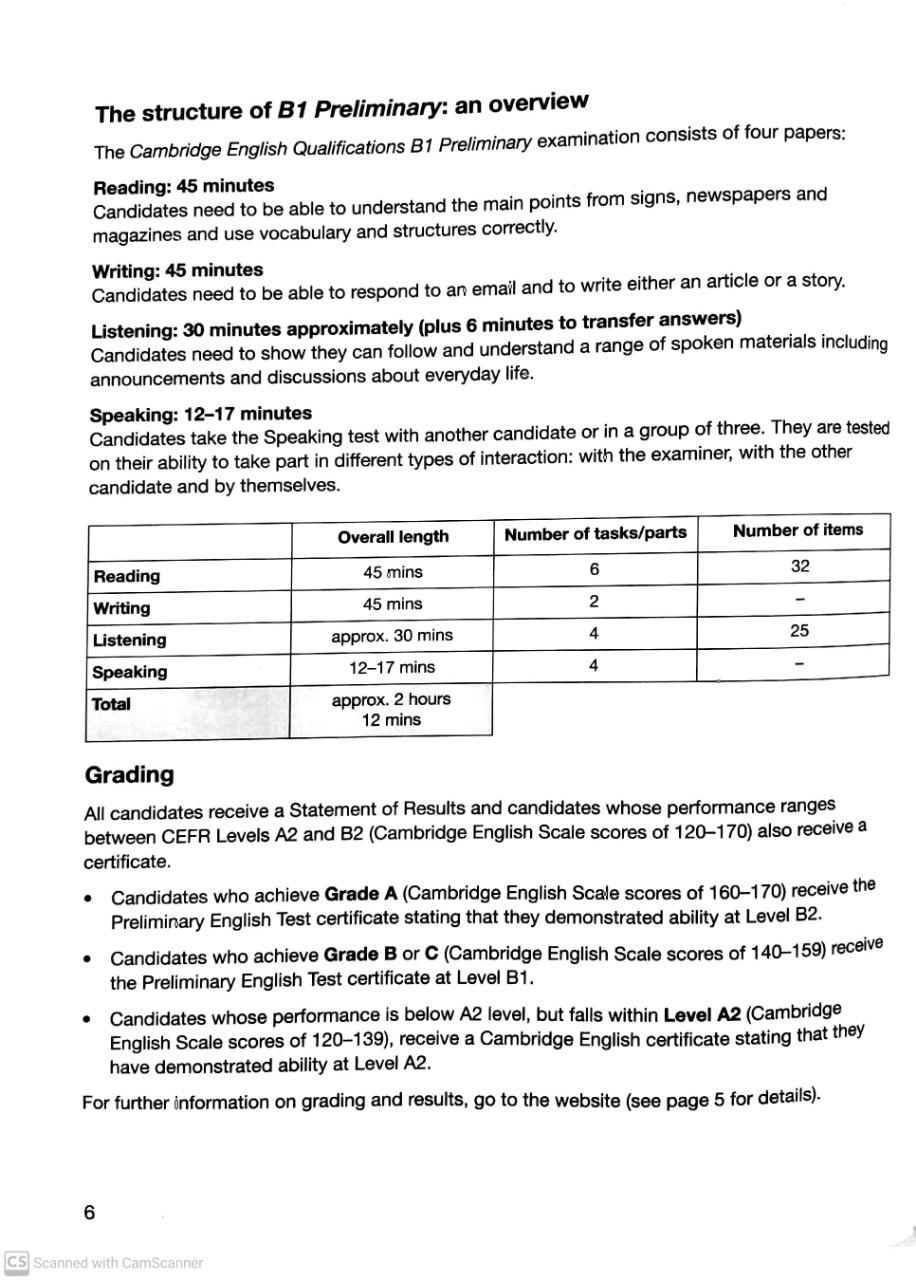 The structure of B1 Preliminary: an overview

The Cambridge English Qualifications B1 Preliminary examination consists of four papers:

Reading: 45 minutes
Candidates need to be able to understand the main points from signs, newspapers and magazines and use vocabulary and structures correctly.

Writing: 45 minutes
Candidates need to be able to respond to an email and to write either an article or a story.

Listening: 30 minutes approximately (plus 6 minutes to transfer answers)
Candidates need to show they can follow and understand a range of spoken materials including announcements and discussions about everyday life.

Speaking: 12–17 minutes
Candidates take the Speaking test with another candidate or in a group of three. They are tested on their ability to take part in different types of interaction: with the examiner, with the other candidate and by themselves.

| | Overall length | Number of tasks/parts | Number of items |
|---|---|---|---|
| Reading | 45 mins | 6 | 32 |
| Writing | 45 mins | 2 | – |
| Listening | approx. 30 mins | 4 | 25 |
| Speaking | 12–17 mins | 4 | – |
| Total | approx. 2 hours 12 mins | | |

Grading

All candidates receive a Statement of Results and candidates whose performance ranges between CEFR Levels A2 and B2 (Cambridge English Scale scores of 120–170) also receive a certificate.

• Candidates who achieve Grade A (Cambridge English Scale scores of 160–170) receive the Preliminary English Test certificate stating that they demonstrated ability at Level B2.

• Candidates who achieve Grade B or C (Cambridge English Scale scores of 140–159) receive the Preliminary English Test certificate at Level B1.

• Candidates whose performance is below A2 level, but falls within Level A2 (Cambridge English Scale scores of 120–139), receive a Cambridge English certificate stating that they have demonstrated ability at Level A2.

For further information on grading and results, go to the website (see page 5 for details).

6

CS Scanned with CamScanner